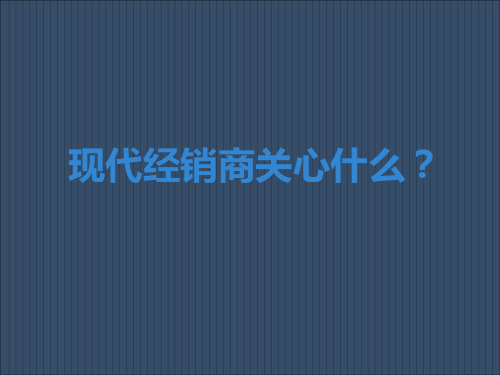 现代经销商关心什么？